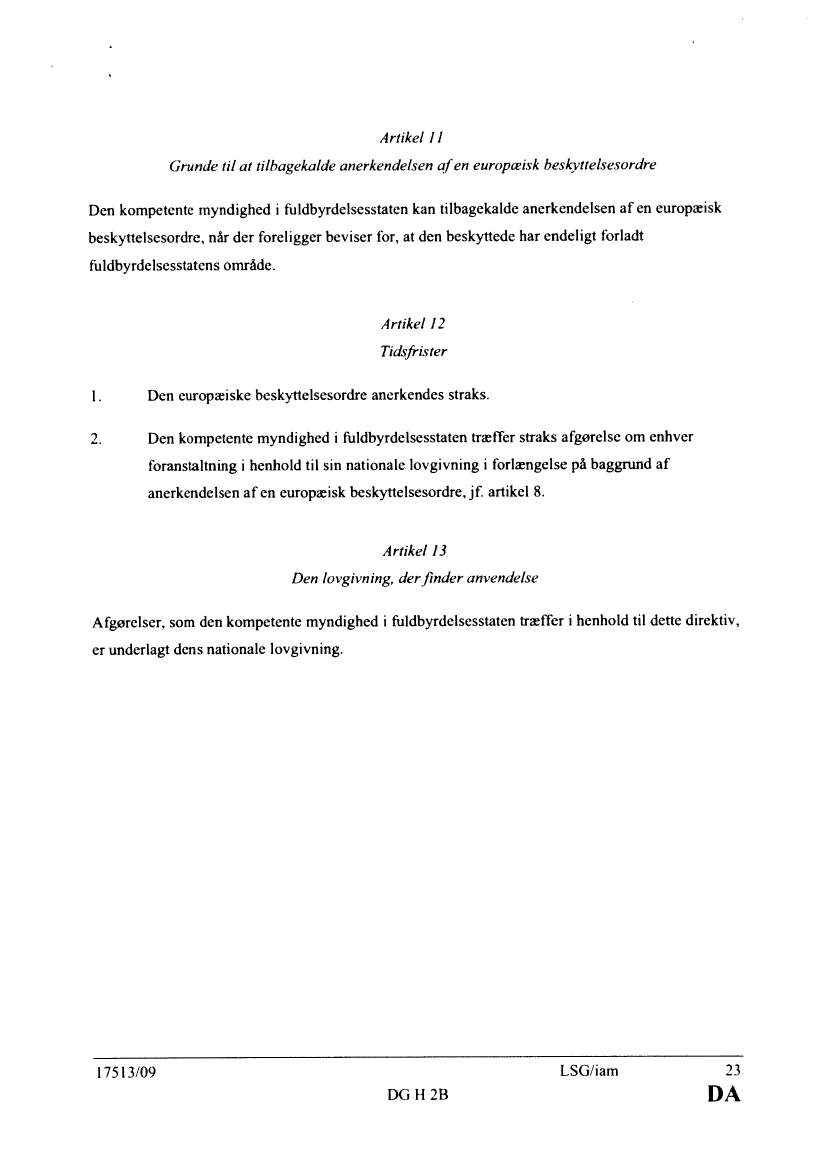 Artikel 11
Grunde til at tilbagekalde anerkendelsen af en europæisk beskyttelsesordre

Den kompetente myndighed i fuldbyrdelsesstaten kan tilbagekalde anerkendelsen af en europæisk beskyttelsesordre, når der foreligger beviser for, at den beskyttede har endeligt forladt fuldbyrdelsesstatens område.

Artikel 12
Tidsfrister

1. Den europæiske beskyttelsesordre anerkendes straks.

2. Den kompetente myndighed i fuldbyrdelsesstaten træffer straks afgørelse om enhver foranstaltning i henhold til sin nationale lovgivning i forlængelse på baggrund af anerkendelsen af en europæisk beskyttelsesordre, jf. artikel 8.

Artikel 13
Den lovgivning, der finder anvendelse

Afgørelser, som den kompetente myndighed i fuldbyrdelsesstaten træffer i henhold til dette direktiv, er underlagt dens nationale lovgivning.

17513/09 LSG/iam 23
DG H 2B DA